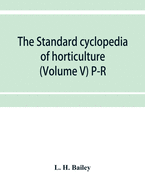 The Standard cyclopedia of horticulture (Volume V) P-R

L. H. Bailey